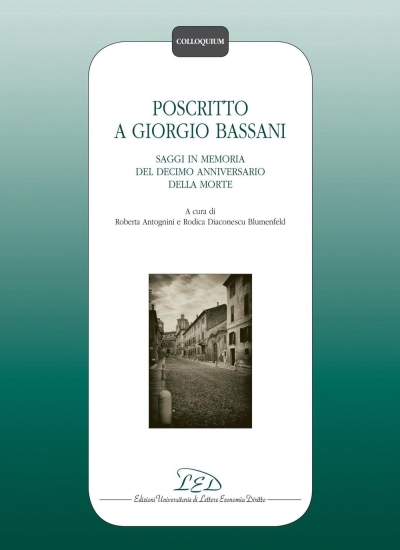 COLLOQUIUM

POSCRITTO
A GIORGIO BASSANI

SAGGI IN MEMORIA
DEL DECIMO ANNIVERSARIO
DELLA MORTE

A cura di
Roberta Antognini e Rodica Diaconescu Blumenfeld

LED
Edizioni Universitarie di Lettere Economia Diritto